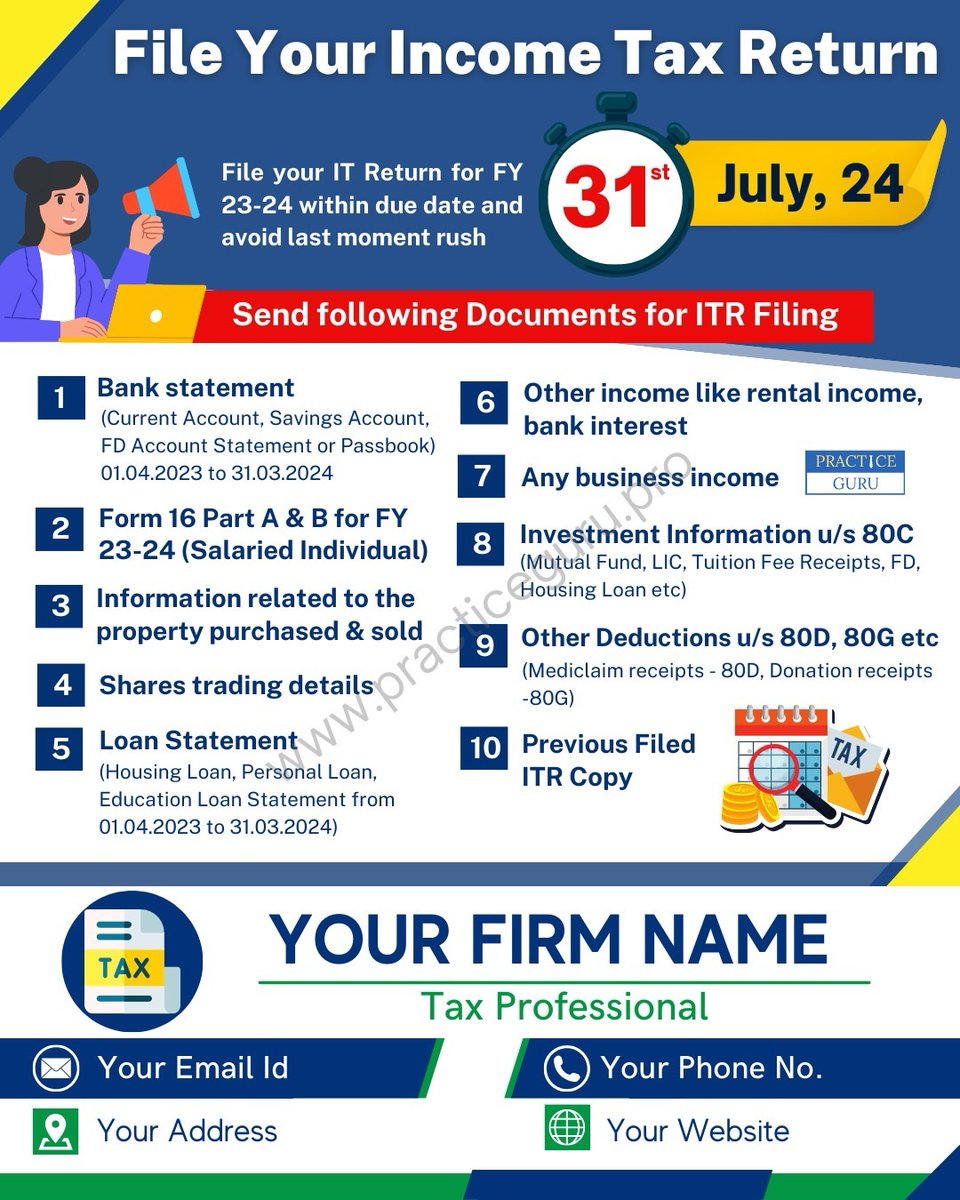 File Your Income Tax Return

File your IT Return for FY 23-24 within due date and avoid last moment rush

$31^{st}$

July, 24

Send following Documents for ITR Filing

1 Bank statement
(Current Account, Savings Account, FD Account Statement or Passbook) 01.04.2023 to 31.03.2024

2 Form 16 Part A & B for FY 23-24 (Salaried Individual)

3 Information related to the property purchased & sold

4 Shares trading details

5 Loan Statement
(Housing Loan, Personal Loan, Education Loan Statement from 01.04.2023 to 31.03.2024)

6 Other income like rental income, bank interest

7 Any business income

PRACTICE GURU

8 Investment Information u/s 80C
(Mutual Fund, LIC, Tuition Fee Receipts, FD, Housing Loan etc)

9 Other Deductions u/s 80D, 80G etc
(Mediclaim receipts - 80D, Donation receipts -80G)

10 Previous Filed ITR Copy

TAX

TAX

YOUR FIRM NAME

Tax Professional

Your Email Id

Your Phone No.

Your Address

Your Website

www.practiceguru.pro